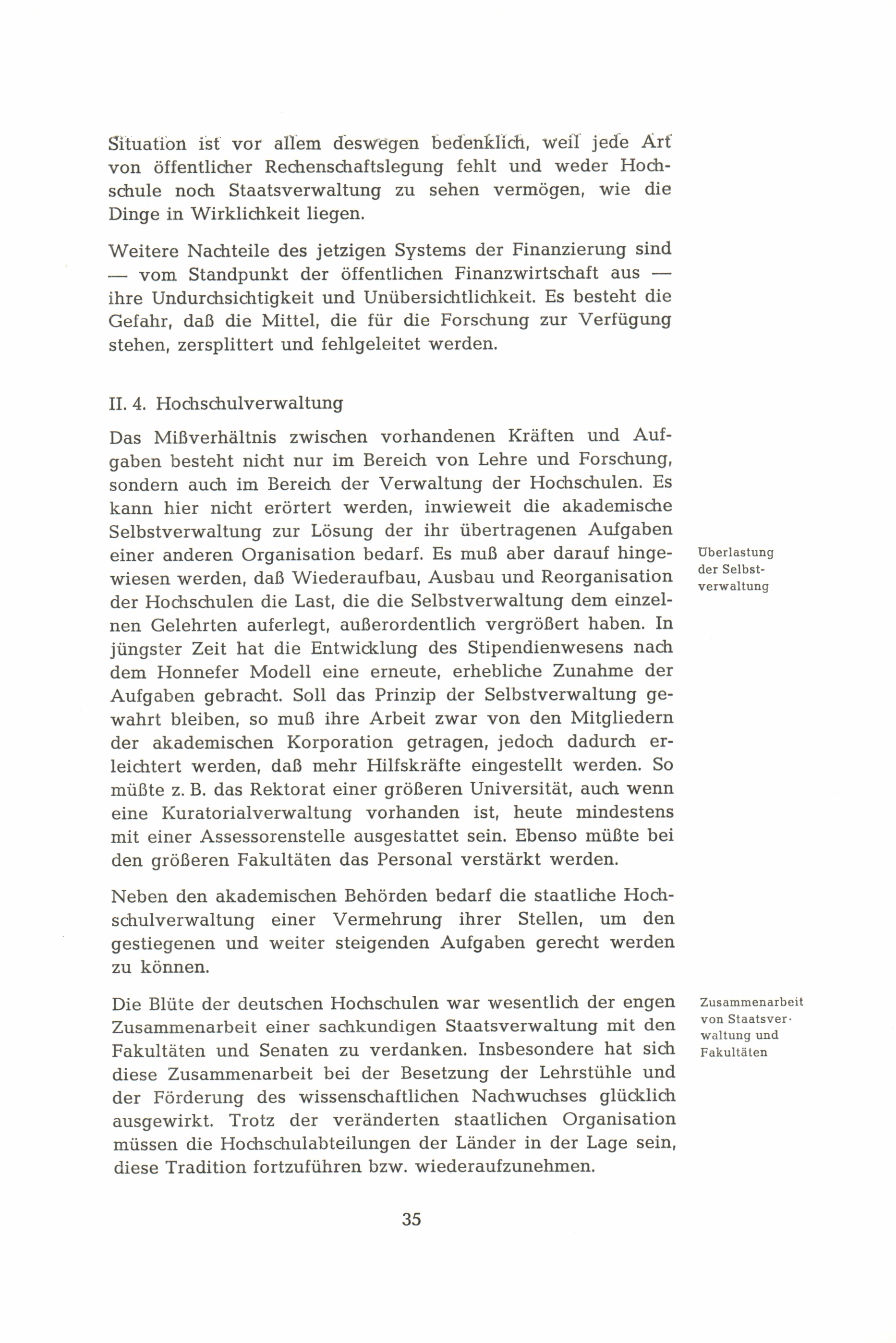 Situation ist vor allem deswegen bedenklich, weil jede Art von öffentlicher Rechenschaftslegung fehlt und weder Hochschule noch Staatsverwaltung zu sehen vermögen, wie die Dinge in Wirklichkeit liegen.

Weitere Nachteile des jetzigen Systems der Finanzierung sind — vom Standpunkt der öffentlichen Finanzwirtschaft aus — ihre Undurchsichtigkeit und Unübersichtlichkeit. Es besteht die Gefahr, daß die Mittel, die für die Forschung zur Verfügung stehen, zersplittert und fehlgeleitet werden.

II. 4. Hochschulverwaltung

Das Mißverhältnis zwischen vorhandenen Kräften und Aufgaben besteht nicht nur im Bereich von Lehre und Forschung, sondern auch im Bereich der Verwaltung der Hochschulen. Es kann hier nicht erörtert werden, inwieweit die akademische Selbstverwaltung zur Lösung der ihr übertragenen Aufgaben einer anderen Organisation bedarf. Es muß aber darauf hingewiesen werden, daß Wiederaufbau, Ausbau und Reorganisation der Hochschulen die Last, die die Selbstverwaltung dem einzelnen Gelehrten auferlegt, außerordentlich vergrößert haben. In jüngster Zeit hat die Entwicklung des Stipendienwesens nach dem Honnefer Modell eine erneute, erhebliche Zunahme der Aufgaben gebracht. Soll das Prinzip der Selbstverwaltung gewahrt bleiben, so muß ihre Arbeit zwar von den Mitgliedern der akademischen Korporation getragen, jedoch dadurch erleichtert werden, daß mehr Hilfskräfte eingestellt werden. So müßte z. B. das Rektorat einer größeren Universität, auch wenn eine Kuratorialverwaltung vorhanden ist, heute mindestens mit einer Assessorenstelle ausgestattet sein. Ebenso müßte bei den größeren Fakultäten das Personal verstärkt werden.

Überlastung der Selbstverwaltung

Neben den akademischen Behörden bedarf die staatliche Hochschulverwaltung einer Vermehrung ihrer Stellen, um den gestiegenen und weiter steigenden Aufgaben gerecht werden zu können.

Die Blüte der deutschen Hochschulen war wesentlich der engen Zusammenarbeit einer sachkundigen Staatsverwaltung mit den Fakultäten und Senaten zu verdanken. Insbesondere hat sich diese Zusammenarbeit bei der Besetzung der Lehrstühle und der Förderung des wissenschaftlichen Nachwuchses glücklich ausgewirkt. Trotz der veränderten staatlichen Organisation müssen die Hochschulabteilungen der Länder in der Lage sein, diese Tradition fortzuführen bzw. wiederaufzunehmen.

Zusammenarbeit von Staatsverwaltung und Fakultäten

35